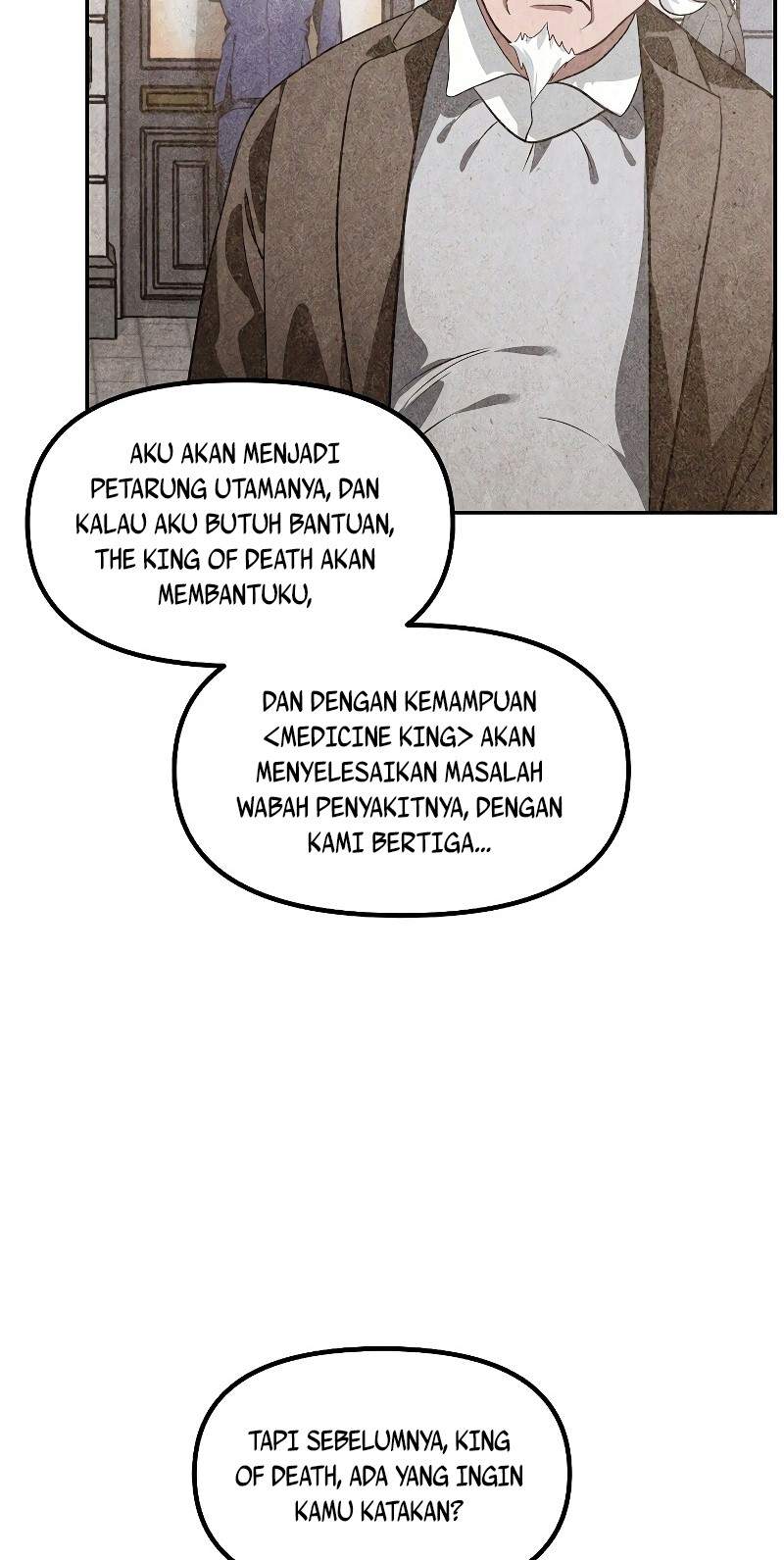 AKU AKAN MENJADI PETARUNG UTAMANYA, DAN KALAU AKU BUTUH BANTUAN, THE KING OF DEATH AKAN MEMBANTUKU,

DAN DENGAN KEMAMPUAN <MEDICINE KING> AKAN MENYELESAIKAN MASALAH WABAH PENYAKITNYA, DENGAN KAMI BERTIGA...

TAPI SEBELUMNYA, KING OF DEATH, ADA YANG INGIN KAMU KATAKAN?